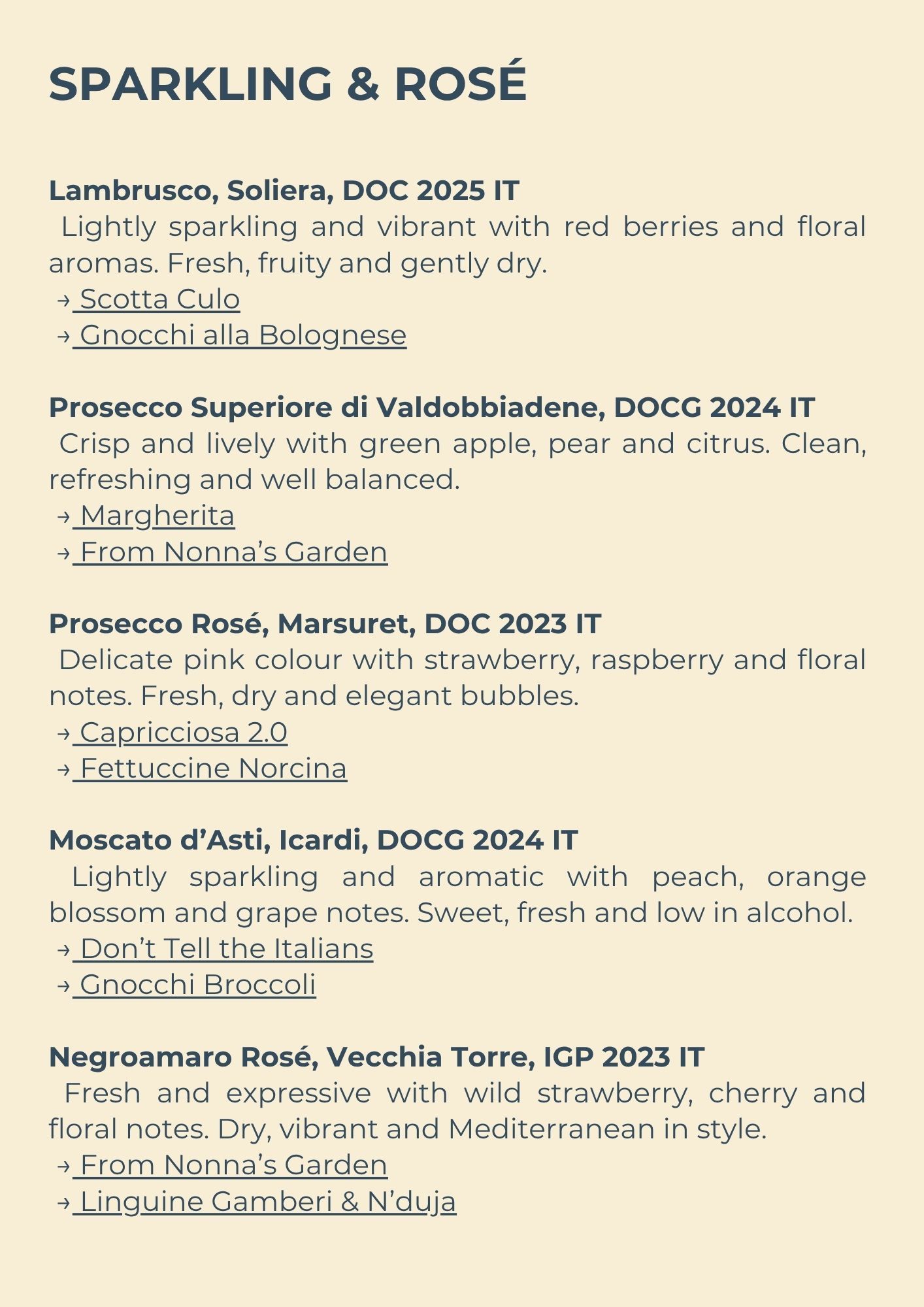 SPARKLING & ROSÉ

Lambrusco, Soliera, DOC 2025 IT
Lightly sparkling and vibrant with red berries and floral aromas. Fresh, fruity and gently dry.
→ Scotta Culo
→ Gnocchi alla Bolognese

Prosecco Superiore di Valdobbiadene, DOCG 2024 IT
Crisp and lively with green apple, pear and citrus. Clean, refreshing and well balanced.
→ Margherita
→ From Nonna's Garden

Prosecco Rosé, Marsuret, DOC 2023 IT
Delicate pink colour with strawberry, raspberry and floral notes. Fresh, dry and elegant bubbles.
→ Capricciosa 2.0
→ Fettuccine Norcina

Moscato d'Asti, Icardi, DOCG 2024 IT
Lightly sparkling and aromatic with peach, orange blossom and grape notes. Sweet, fresh and low in alcohol.
→ Don't Tell the Italians
→ Gnocchi Broccoli

Negroamaro Rosé, Vecchia Torre, IGP 2023 IT
Fresh and expressive with wild strawberry, cherry and floral notes. Dry, vibrant and Mediterranean in style.
→ From Nonna's Garden
→ Linguine Gamberi & N'duja